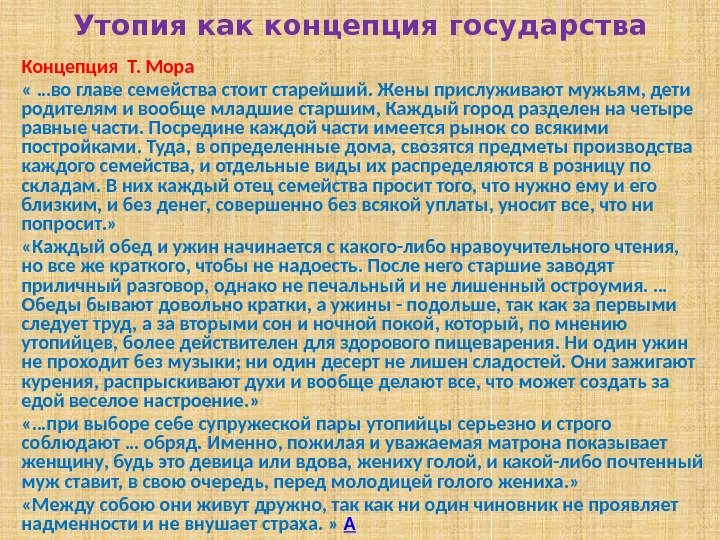 Утопия как концепция государства

Концепция Т. Мора

« …во главе семейства стоит старейший. Жены прислуживают мужьям, дети родителям и вообще младшие старшим, Каждый город разделен на четыре равные части. Посредине каждой части имеется рынок со всякими постройками. Туда, в определенные дома, свозятся предметы производства каждого семейства, и отдельные виды их распределяются в розницу по складам. В них каждый отец семейства просит того, что нужно ему и его близким, и без денег, совершенно без всякой уплаты, уносит все, что ни попросит.»

«Каждый обед и ужин начинается с какого-либо нравоучительного чтения, но все же краткого, чтобы не надоесть. После него старшие заводят приличный разговор, однако не печальный и не лишенный остроумия. … Обеды бывают довольно кратки, а ужины - подольше, так как за первыми следует труд, а за вторыми сон и ночной покой, который, по мнению утопийцев, более действителен для здорового пищеварения. Ни один ужин не проходит без музыки; ни один десерт не лишен сладостей. Они зажигают курения, распрыскивают духи и вообще делают все, что может создать за едой веселое настроение.»

«…при выборе себе супружеской пары утопийцы серьезно и строго соблюдают … обряд. Именно, пожилая и уважаемая матрона показывает женщину, будь это девица или вдова, жениху голой, и какой-либо почтенный муж ставит, в свою очередь, перед молодицей голого жениха.»

«Между собою они живут дружно, так как ни один чиновник не проявляет надменности и не внушает страха. » А